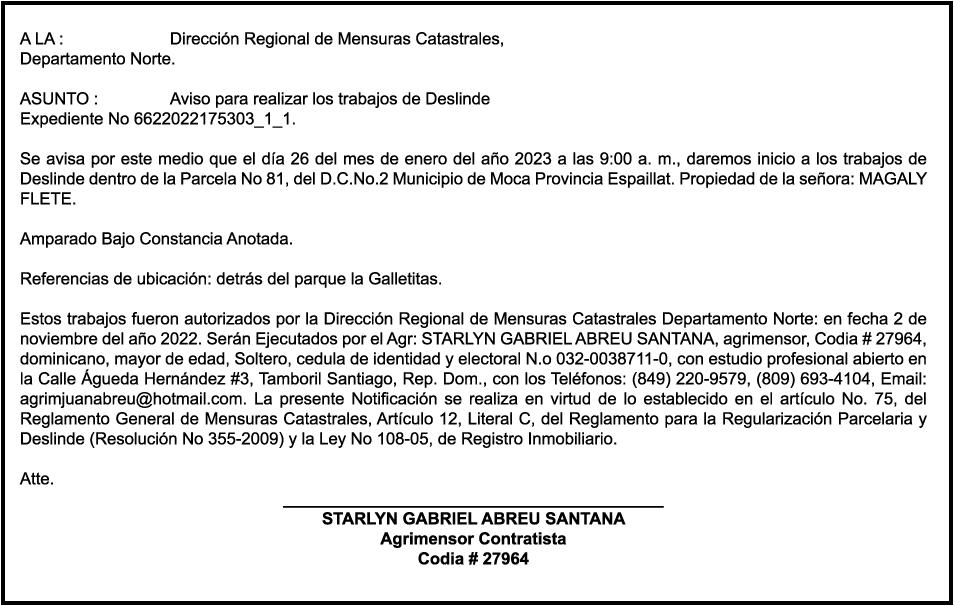 A LA : Dirección Regional de Mensuras Catastrales, Departamento Norte.

ASUNTO : Aviso para realizar los trabajos de Deslinde Expediente No 6622022175303_1_1.

Se avisa por este medio que el día 26 del mes de enero del año 2023 a las 9:00 a. m., daremos inicio a los trabajos de Deslinde dentro de la Parcela No 81, del D.C.No.2 Municipio de Moca Provincia Espaillat. Propiedad de la señora: MAGALY FLETE.

Amparado Bajo Constancia Anotada.

Referencias de ubicación: detrás del parque la Galletitas.

Estos trabajos fueron autorizados por la Dirección Regional de Mensuras Catastrales Departamento Norte: en fecha 2 de noviembre del año 2022. Serán Ejecutados por el Agr: STARLYN GABRIEL ABREU SANTANA, agrimensor, Codia # 27964, dominicano, mayor de edad, Soltero, cedula de identidad y electoral N.o 032-0038711-0, con estudio profesional abierto en la Calle Águeda Hernández #3, Tamboril Santiago, Rep. Dom., con los Teléfonos: (849) 220-9579, (809) 693-4104, Email: agrimjuanabreu@hotmail.com. La presente Notificación se realiza en virtud de lo establecido en el artículo No. 75, del Reglamento General de Mensuras Catastrales, Artículo 12, Literal C, del Reglamento para la Regularización Parcelaria y Deslinde (Resolución No 355-2009) y la Ley No 108-05, de Registro Inmobiliario.

Atte.

STARLYN GABRIEL ABREU SANTANA
Agrimensor Contratista
Codia # 27964